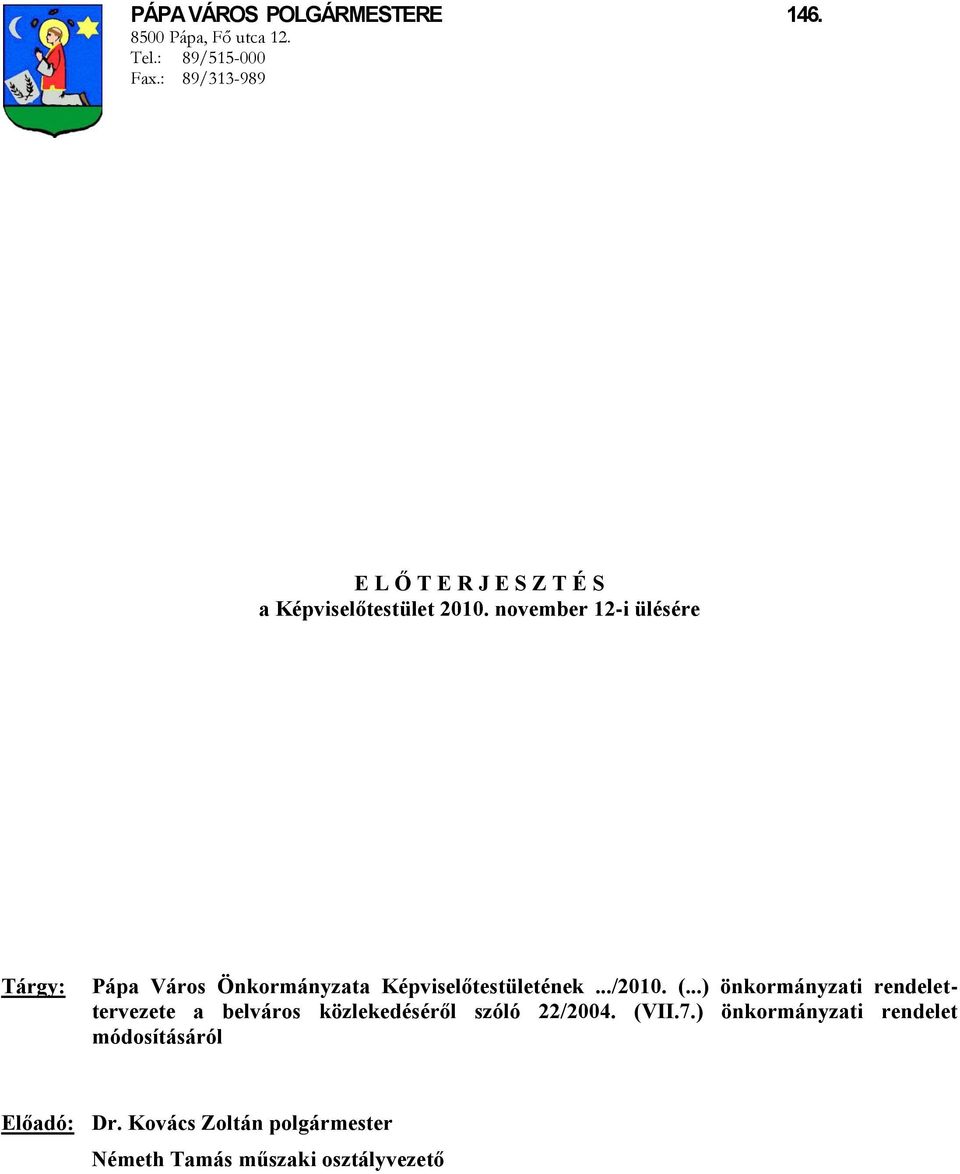 PÁPA VÁROS POLGÁRMESTERE 146.
8500 Pápa, Fő utca 12.
Tel.: 89/515-000
Fax.: 89/313-989

E L Ő T E R J E S Z T É S
a Képviselőtestület 2010. november 12-i ülésére

Tárgy: Pápa Város Önkormányzata Képviselőtestületének .../2010. (...) önkormányzati rendelettervezete a belváros közlekedéséről szóló 22/2004. (VII.7.) önkormányzati rendelet módosításáról

Előadó: Dr. Kovács Zoltán polgármester
Németh Tamás műszaki osztályvezető